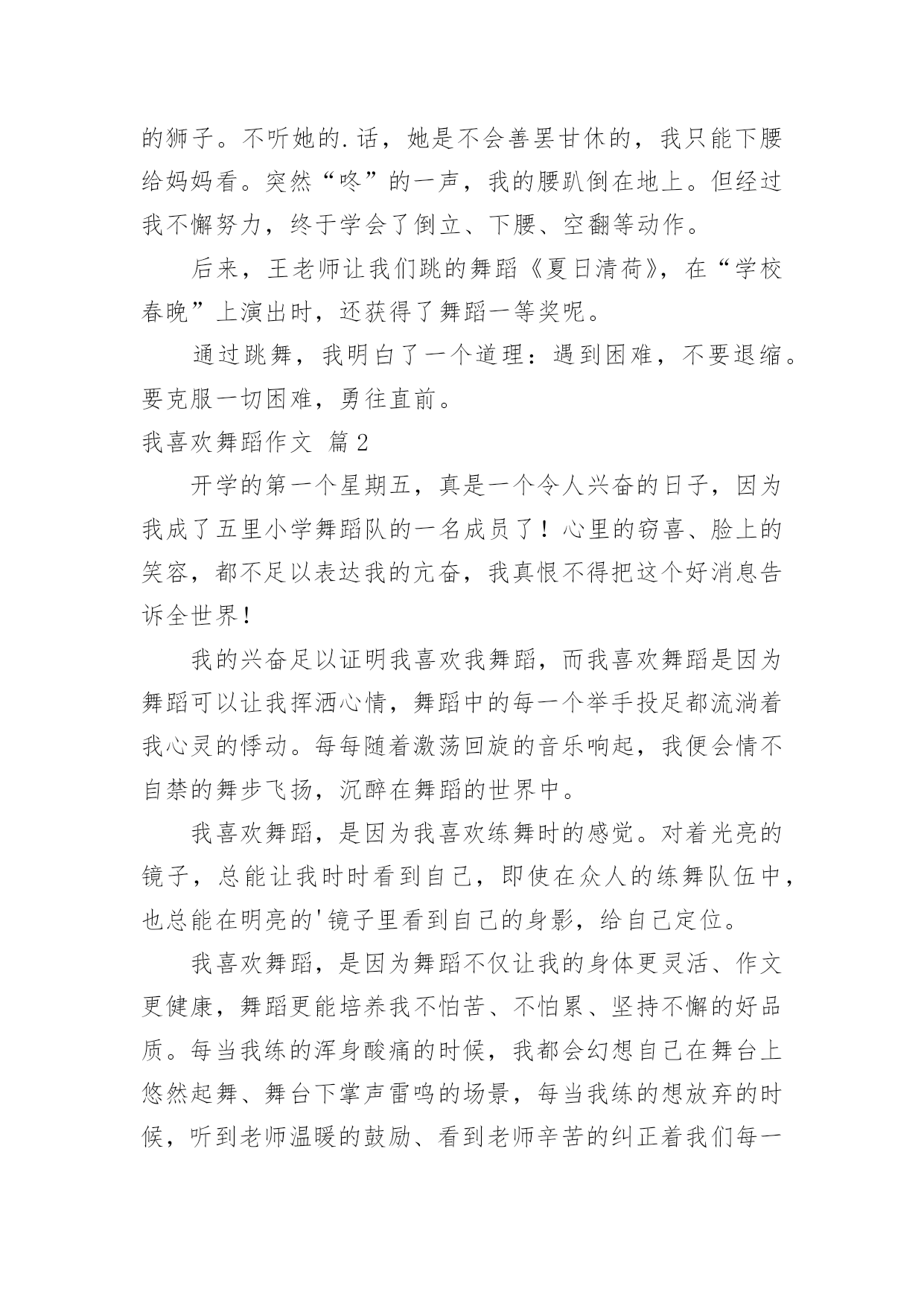 的狮子。不听她的.话，她是不会善罢甘休的，我只能下腰给妈妈看。突然“咚”的一声，我的腰趴倒在地上。但经过我不懈努力，终于学会了倒立、下腰、空翻等动作。

后来，王老师让我们跳的舞蹈《夏日清荷》，在“学校春晚”上演出时，还获得了舞蹈一等奖呢。

通过跳舞，我明白了一个道理：遇到困难，不要退缩。要克服一切困难，勇往直前。

我喜欢舞蹈作文 篇2

开学的第一个星期五，真是一个令人兴奋的日子，因为我成了五里小学舞蹈队的一名成员了！心里的窃喜、脸上的笑容，都不足以表达我的亢奋，我真恨不得把这个好消息告诉全世界！

我的兴奋足以证明我喜欢我舞蹈，而我喜欢舞蹈是因为舞蹈可以让我挥洒心情，舞蹈中的每一个举手投足都流淌着我心灵的悸动。每每随着激荡回旋的音乐响起，我便会情不自禁的舞步飞扬，沉醉在舞蹈的世界中。

我喜欢舞蹈，是因为我喜欢练舞时的感觉。对着光亮的镜子，总能让我时时看到自己，即使在众人的练舞队伍中，也总能在明亮的'镜子里看到自己的身影，给自己定位。

我喜欢舞蹈，是因为舞蹈不仅让我的身体更灵活、作文更健康，舞蹈更能培养我不怕苦、不怕累、坚持不懈的好品质。每当我练的浑身酸痛的时候，我都会幻想自己在舞台上悠然起舞、舞台下掌声雷鸣的场景，每当我练的想放弃的时候，听到老师温暖的鼓励、看到老师辛苦的纠正着我们每一